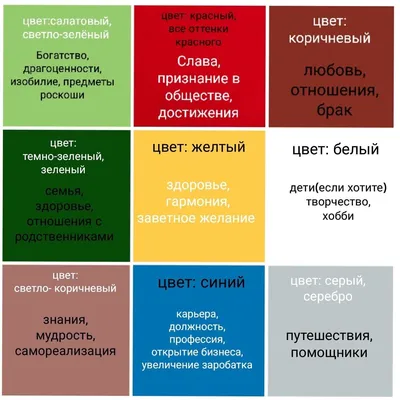 цвет:салатовый, светло-зелёный

Богатство, драгоценности, изобилие, предметы роскоши

цвет: красный, все оттенки красного

Слава, признание в обществе, достижения

цвет: коричневый

любовь, отношения, брак

цвет: темно-зеленый, зеленый

семья, здоровье, отношения с родственниками

цвет: желтый

здоровье, гармония, заветное желание

цвет: белый

дети(если хотите) творчество, хобби

цвет: светло- коричневый

знания, мудрость, самореализация

цвет: синий

карьера, должность, профессия, открытие бизнеса, увеличение заробатка

цвет: серый, серебро

путешествия, помощники